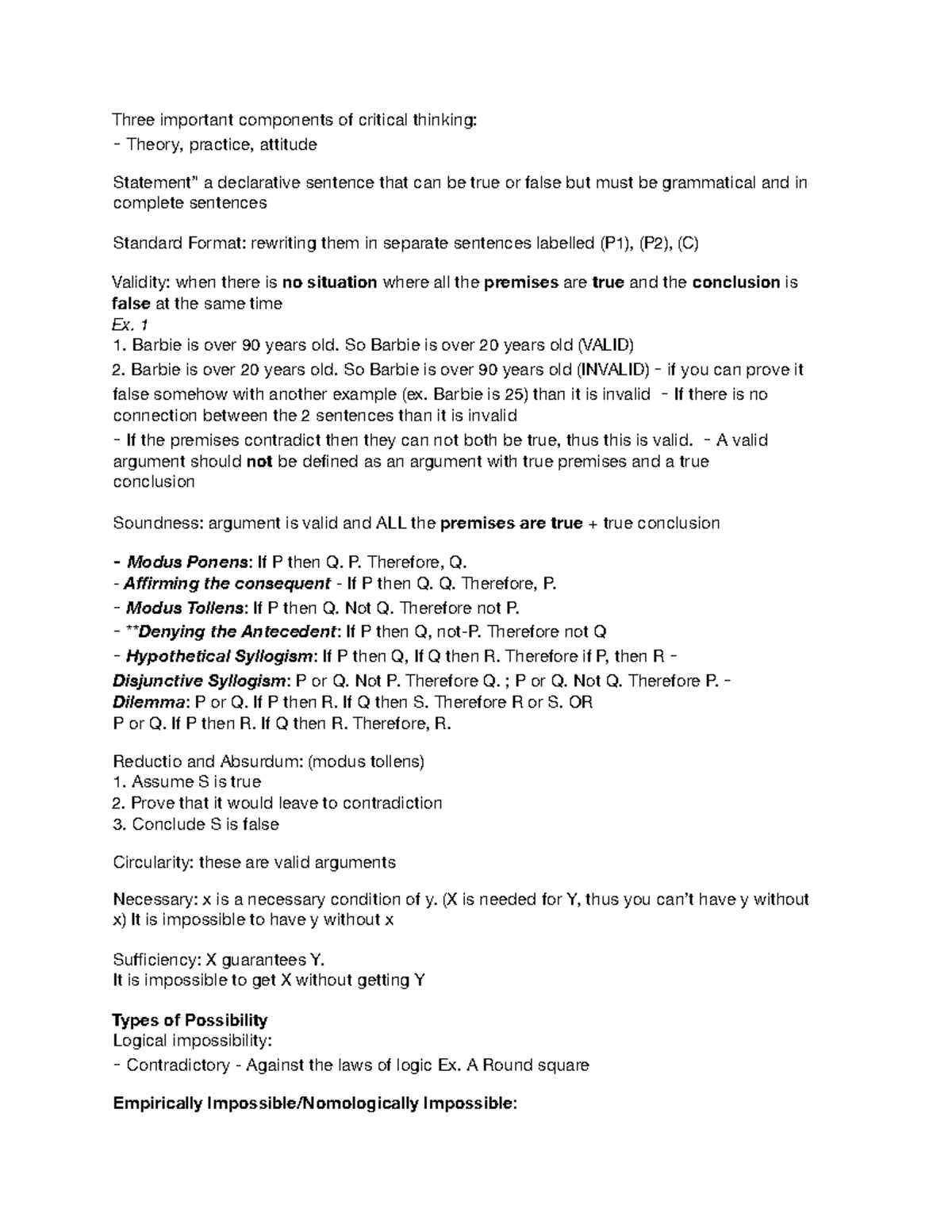 Three important components of critical thinking:
- Theory, practice, attitude

Statement" a declarative sentence that can be true or false but must be grammatical and in complete sentences

Standard Format: rewriting them in separate sentences labelled (P1), (P2), (C)

Validity: when there is no situation where all the premises are true and the conclusion is false at the same time
Ex. 1
1. Barbie is over 90 years old. So Barbie is over 20 years old (VALID)
2. Barbie is over 20 years old. So Barbie is over 90 years old (INVALID) - if you can prove it false somehow with another example (ex. Barbie is 25) than it is invalid - If there is no connection between the 2 sentences than it is invalid
- If the premises contradict then they can not both be true, thus this is valid. - A valid argument should not be defined as an argument with true premises and a true conclusion

Soundness: argument is valid and ALL the premises are true + true conclusion

- Modus Ponens: If P then Q. P. Therefore, Q.
- Affirming the consequent - If P then Q. Q. Therefore, P.
- Modus Tollens: If P then Q. Not Q. Therefore not P.
- **Denying the Antecedent: If P then Q, not-P. Therefore not Q
- Hypothetical Syllogism: If P then Q, If Q then R. Therefore if P, then R - Disjunctive Syllogism: P or Q. Not P. Therefore Q. ; P or Q. Not Q. Therefore P. - Dilemma: P or Q. If P then R. If Q then S. Therefore R or S. OR
P or Q. If P then R. If Q then R. Therefore, R.

Reductio and Absurdum: (modus tollens)
1. Assume S is true
2. Prove that it would leave to contradiction
3. Conclude S is false

Circularity: these are valid arguments

Necessary: x is a necessary condition of y. (X is needed for Y, thus you can't have y without x) It is impossible to have y without x

Sufficiency: X guarantees Y.
It is impossible to get X without getting Y

Types of Possibility
Logical impossibility:
- Contradictory - Against the laws of logic Ex. A Round square

Empirically Impossible/Nomologically Impossible: